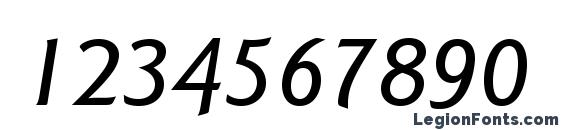 1234567890

LegionFonts.com